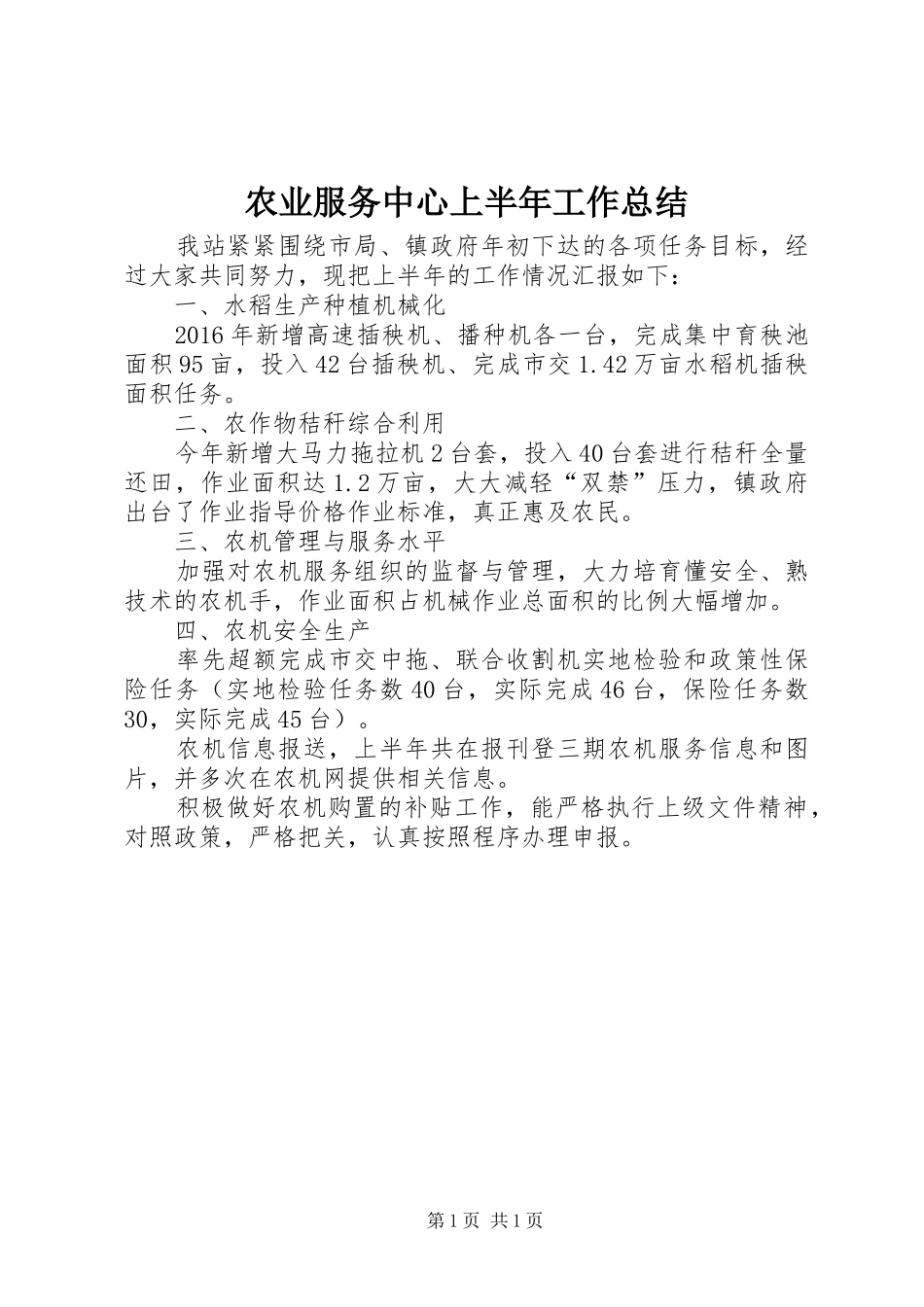 农业服务中心上半年工作总结

我站紧紧围绕市局、镇政府年初下达的各项任务目标，经过大家共同努力，现把上半年的工作情况汇报如下：

一、水稻生产种植机械化

2016年新增高速插秧机、播种机各一台，完成集中育秧池面积95亩，投入42台插秧机、完成市交1.42万亩水稻机插秧面积任务。

二、农作物秸秆综合利用

今年新增大马力拖拉机2台套，投入40台套进行秸秆全量还田，作业面积达1.2万亩，大大减轻“双禁”压力，镇政府出台了作业指导价格作业标准，真正惠及农民。

三、农机管理与服务水平

加强对农机服务组织的监督与管理，大力培育懂安全、熟技术的农机手，作业面积占机械作业总面积的比例大幅增加。

四、农机安全生产

率先超额完成市交中拖、联合收割机实地检验和政策性保险任务（实地检验任务数40台，实际完成46台，保险任务数30，实际完成45台）。

农机信息报送，上半年共在报刊登三期农机服务信息和图片，并多次在农机网提供相关信息。

积极做好农机购置的补贴工作，能严格执行上级文件精神，对照政策，严格把关，认真按照程序办理申报。

第1页 共1页